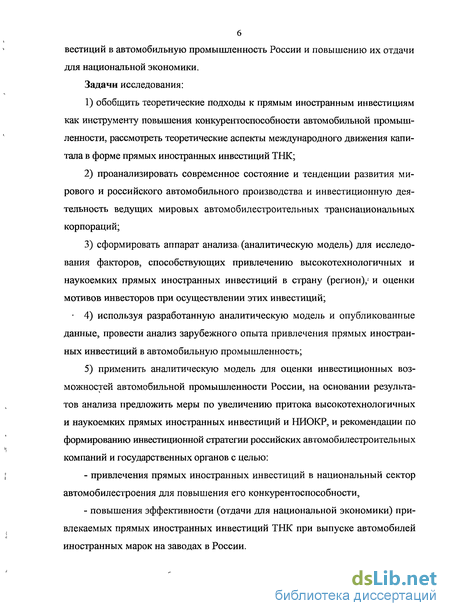 6

вестиций в автомобильную промышленность России и повышению их отдачи для национальной экономики.

Задачи исследования:

1) обобщить теоретические подходы к прямым иностранным инвестициям как инструменту повышения конкурентоспособности автомобильной промышленности, рассмотреть теоретические аспекты международного движения капитала в форме прямых иностранных инвестиций ТНК;

2) проанализировать современное состояние и тенденции развития мирового и российского автомобильного производства и инвестиционную деятельность ведущих мировых автомобилестроительных транснациональных корпораций;

3) сформировать аппарат анализа (аналитическую модель) для исследования факторов, способствующих привлечению высокотехнологичных и наукоемких прямых иностранных инвестиций в страну (регион), и оценки мотивов инвесторов при осуществлении этих инвестиций;

4) используя разработанную аналитическую модель и опубликованные данные, провести анализ зарубежного опыта привлечения прямых иностранных инвестиций в автомобильную промышленность;

5) применить аналитическую модель для оценки инвестиционных возможностей автомобильной промышленности России, на основании результатов анализа предложить меры по увеличению притока высокотехнологичных и наукоемких прямых иностранных инвестиций и НИОКР, и рекомендации по формированию инвестиционной стратегии российских автомобилестроительных компаний и государственных органов с целью:

- привлечения прямых иностранных инвестиций в национальный сектор автомобилестроения для повышения его конкурентоспособности,

- повышения эффективности (отдачи для национальной экономики) привлекаемых прямых иностранных инвестиций ТНК при выпуске автомобилей иностранных марок на заводах в России.

dsLib.net
библиотека диссертаций